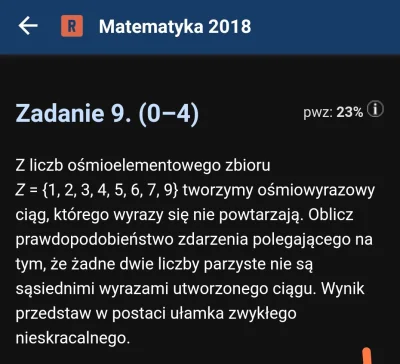 R Matematyka 2018

Zadanie 9. (0–4)

pwz: 23%

Z liczb ośmioelementowego zbioru $Z = \{1, 2, 3, 4, 5, 6, 7, 9\}$ tworzymy ośmiowyrazowy ciąg, którego wyrazy się nie powtarzają. Oblicz prawdopodobieństwo zdarzenia polegającego na tym, że żadne dwie liczby parzyste nie są sąsiednimi wyrazami utworzonego ciągu. Wynik przedstaw w postaci ułamka zwykłego nieskracalnego.